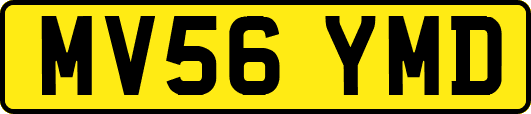 MV56 YMD